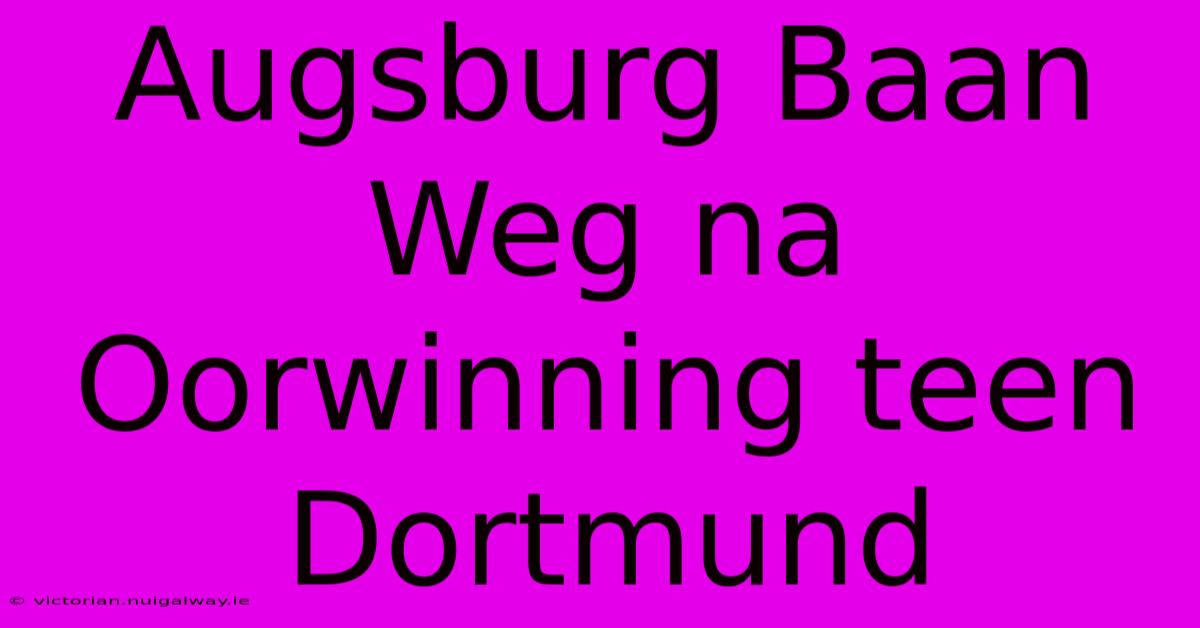 Augsburg Baan Weg na Oorwinning teen Dortmund

© victorian.nuigalway.ie